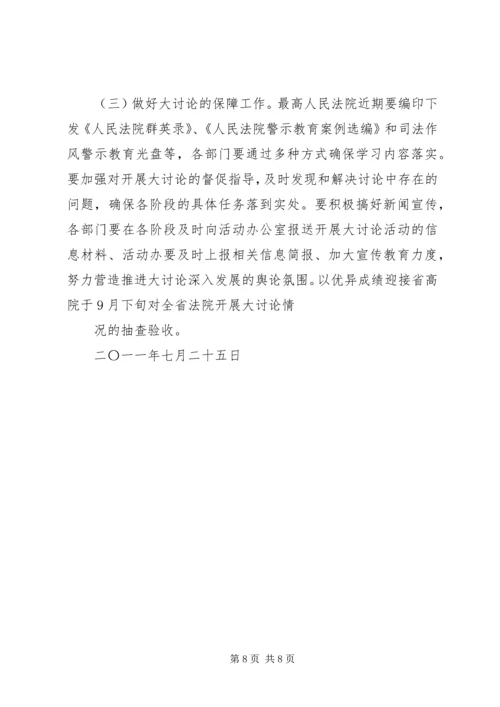 （三）做好大讨论的保障工作。最高人民法院近期要编印下发《人民法院群英录》、《人民法院警示教育案例选编》和司法作风警示教育光盘等，各部门要通过多种方式确保学习内容落实。要加强对开展大讨论的督促指导，及时发现和解决讨论中存在的问题，确保各阶段的具体任务落到实处。要积极搞好新闻宣传，各部门要在各阶段及时向活动办公室报送开展大讨论活动的信息材料、活动办要及时上报相关信息简报、加大宣传教育力度，努力营造推进大讨论深入发展的舆论氛围。以优异成绩迎接省高院于9月下旬对全省法院开展大讨论情

况的抽查验收。

二〇一一年七月二十五日

第8页 共8页